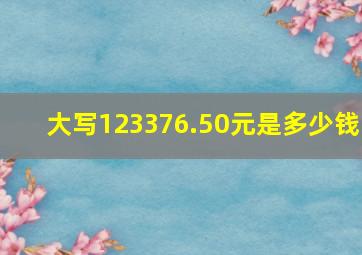 大写123376.50元是多少钱